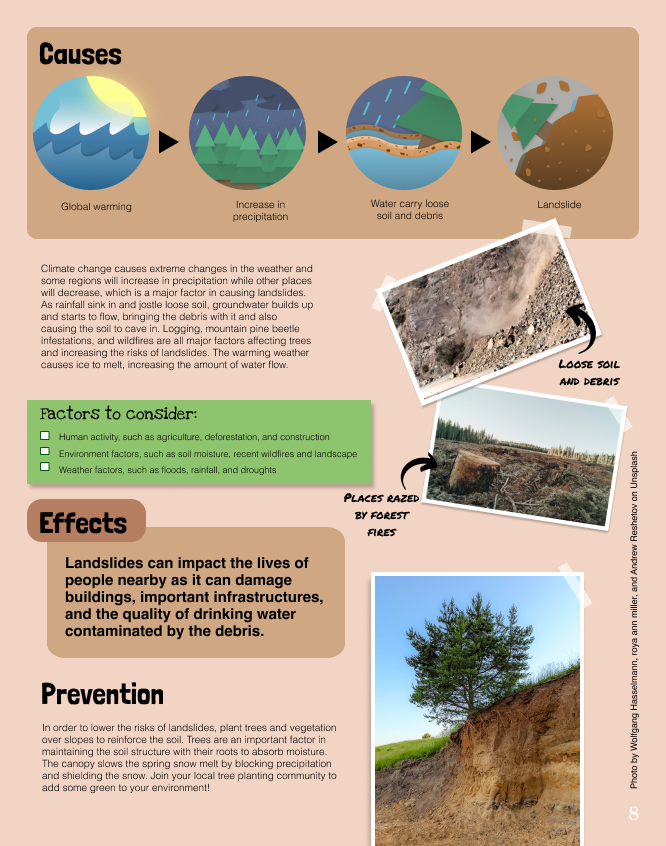 Causes

Global warming

Increase in precipitation

Water carry loose soil and debris

Landslide

Climate change causes extreme changes in the weather and some regions will increase in precipitation while other places will decrease, which is a major factor in causing landslides. As rainfall sink in and jostle loose soil, groundwater builds up and starts to flow, bringing the debris with it and also causing the soil to cave in. Logging, mountain pine beetle infestations, and wildfires are all major factors affecting trees and increasing the risks of landslides. The warming weather causes ice to melt, increasing the amount of water flow.

Loose soil and debris

Factors to consider:

Human activity, such as agriculture, deforestation, and construction

Environment factors, such as soil moisture, recent wildfires and landscape

Weather factors, such as floods, rainfall, and droughts

Places razed by forest fires

Effects

Landslides can impact the lives of people nearby as it can damage buildings, important infrastructures, and the quality of drinking water contaminated by the debris.

Prevention

In order to lower the risks of landslides, plant trees and vegetation over slopes to reinforce the soil. Trees are an important factor in maintaining the soil structure with their roots to absorb moisture. The canopy slows the spring snow melt by blocking precipitation and shielding the snow. Join your local tree planting community to add some green to your environment!

Photo by Wolfgang Hasselmann, roya ann miller, and Andrew Reshetov on Unsplash

8